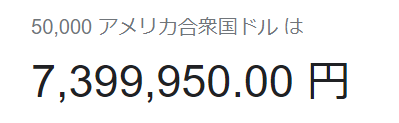 50,000 アメリカ合衆国ドル は

7,399,950.00 円